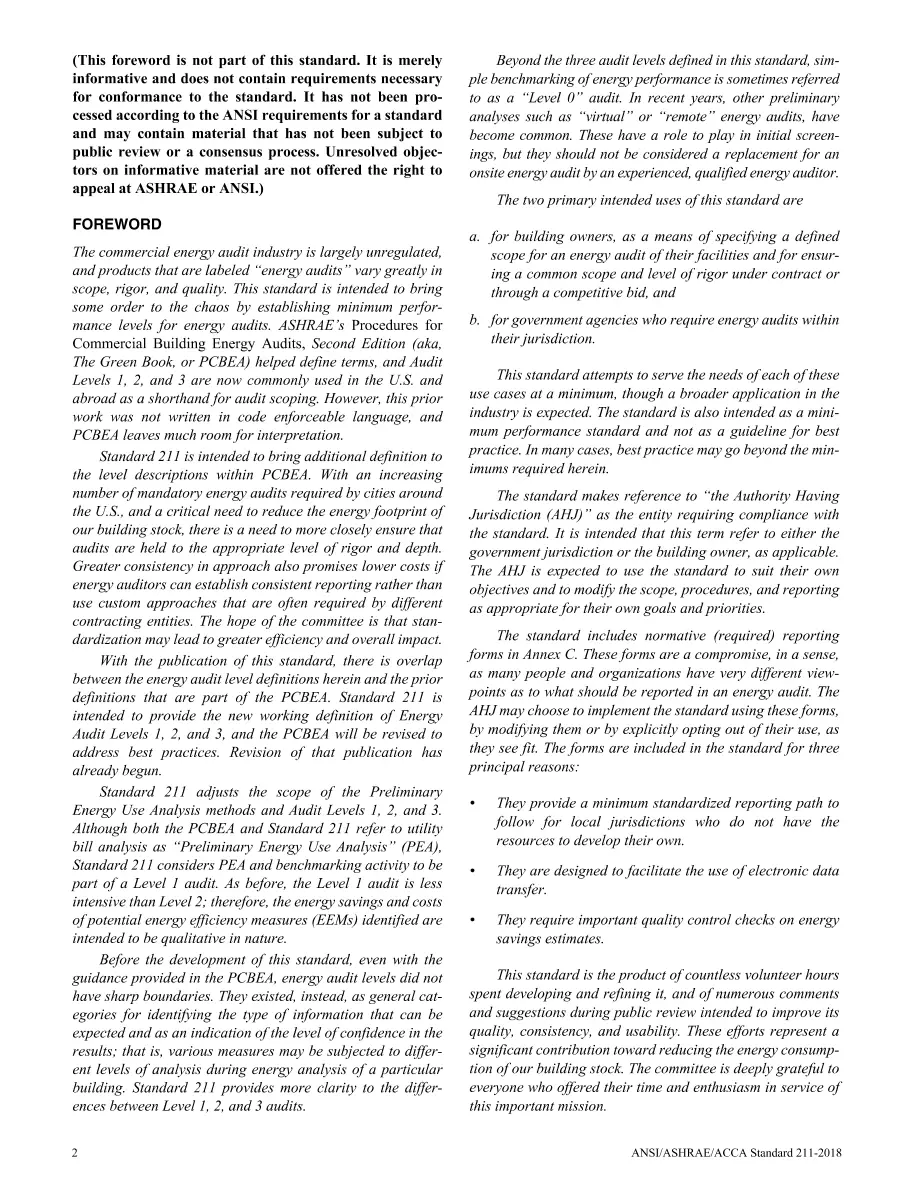 (This foreword is not part of this standard. It is merely informative and does not contain requirements necessary for conformance to the standard. It has not been processed according to the ANSI requirements for a standard and may contain material that has not been subject to public review or a consensus process. Unresolved objectors on informative material are not offered the right to appeal at ASHRAE or ANSI.)

FOREWORD

The commercial energy audit industry is largely unregulated, and products that are labeled "energy audits" vary greatly in scope, rigor, and quality. This standard is intended to bring some order to the chaos by establishing minimum performance levels for energy audits. ASHRAE's Procedures for Commercial Building Energy Audits, Second Edition (aka, The Green Book, or PCBEA) helped define terms, and Audit Levels 1, 2, and 3 are now commonly used in the U.S. and abroad as a shorthand for audit scoping. However, this prior work was not written in code enforceable language, and PCBEA leaves much room for interpretation.

Standard 211 is intended to bring additional definition to the level descriptions within PCBEA. With an increasing number of mandatory energy audits required by cities around the U.S., and a critical need to reduce the energy footprint of our building stock, there is a need to more closely ensure that audits are held to the appropriate level of rigor and depth. Greater consistency in approach also promises lower costs if energy auditors can establish consistent reporting rather than use custom approaches that are often required by different contracting entities. The hope of the committee is that standardization may lead to greater efficiency and overall impact.

With the publication of this standard, there is overlap between the energy audit level definitions herein and the prior definitions that are part of the PCBEA. Standard 211 is intended to provide the new working definition of Energy Audit Levels 1, 2, and 3, and the PCBEA will be revised to address best practices. Revision of that publication has already begun.

Standard 211 adjusts the scope of the Preliminary Energy Use Analysis methods and Audit Levels 1, 2, and 3. Although both the PCBEA and Standard 211 refer to utility bill analysis as "Preliminary Energy Use Analysis" (PEA), Standard 211 considers PEA and benchmarking activity to be part of a Level 1 audit. As before, the Level 1 audit is less intensive than Level 2; therefore, the energy savings and costs of potential energy efficiency measures (EEMs) identified are intended to be qualitative in nature.

Before the development of this standard, even with the guidance provided in the PCBEA, energy audit levels did not have sharp boundaries. They existed, instead, as general categories for identifying the type of information that can be expected and as an indication of the level of confidence in the results; that is, various measures may be subjected to different levels of analysis during energy analysis of a particular building. Standard 211 provides more clarity to the differences between Level 1, 2, and 3 audits.

Beyond the three audit levels defined in this standard, simple benchmarking of energy performance is sometimes referred to as a "Level 0" audit. In recent years, other preliminary analyses such as "virtual" or "remote" energy audits, have become common. These have a role to play in initial screenings, but they should not be considered a replacement for an onsite energy audit by an experienced, qualified energy auditor.

The two primary intended uses of this standard are

a. for building owners, as a means of specifying a defined scope for an energy audit of their facilities and for ensuring a common scope and level of rigor under contract or through a competitive bid, and

b. for government agencies who require energy audits within their jurisdiction.

This standard attempts to serve the needs of each of these use cases at a minimum, though a broader application in the industry is expected. The standard is also intended as a minimum performance standard and not as a guideline for best practice. In many cases, best practice may go beyond the minimums required herein.

The standard makes reference to "the Authority Having Jurisdiction (AHJ)" as the entity requiring compliance with the standard. It is intended that this term refer to either the government jurisdiction or the building owner, as applicable. The AHJ is expected to use the standard to suit their own objectives and to modify the scope, procedures, and reporting as appropriate for their own goals and priorities.

The standard includes normative (required) reporting forms in Annex C. These forms are a compromise, in a sense, as many people and organizations have very different viewpoints as to what should be reported in an energy audit. The AHJ may choose to implement the standard using these forms, by modifying them or by explicitly opting out of their use, as they see fit. The forms are included in the standard for three principal reasons:

• They provide a minimum standardized reporting path to follow for local jurisdictions who do not have the resources to develop their own.

• They are designed to facilitate the use of electronic data transfer.

• They require important quality control checks on energy savings estimates.

This standard is the product of countless volunteer hours spent developing and refining it, and of numerous comments and suggestions during public review intended to improve its quality, consistency, and usability. These efforts represent a significant contribution toward reducing the energy consumption of our building stock. The committee is deeply grateful to everyone who offered their time and enthusiasm in service of this important mission.

2 ANSI/ASHRAE/ACCA Standard 211-2018